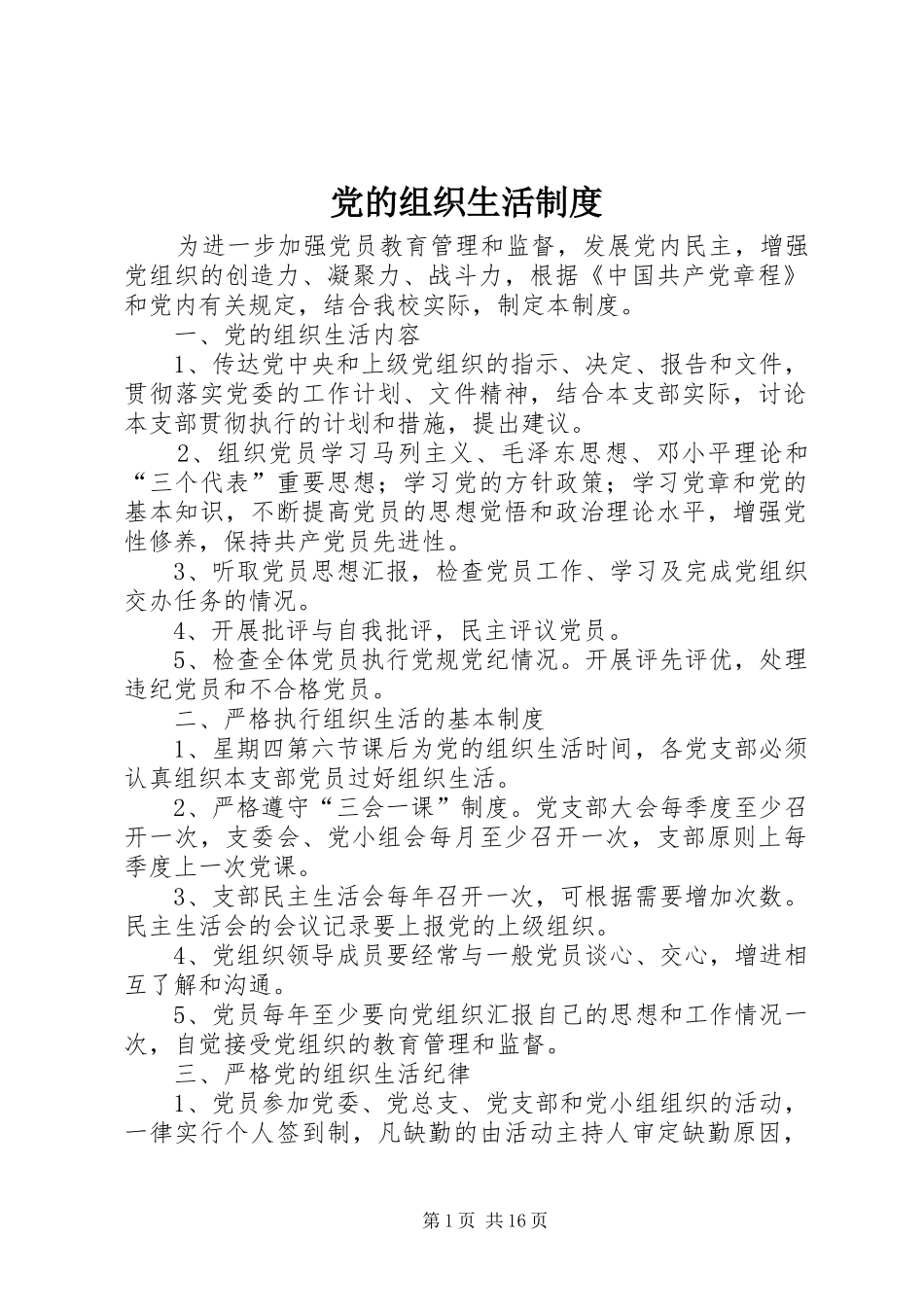 党的组织生活制度

为进一步加强党员教育管理和监督，发展党内民主，增强党组织的创造力、凝聚力、战斗力，根据《中国共产党章程》和党内有关规定，结合我校实际，制定本制度。

一、党的组织生活内容

1、传达党中央和上级党组织的指示、决定、报告和文件，贯彻落实党委的工作计划、文件精神，结合本支部实际，讨论本支部贯彻执行的计划和措施，提出建议。

2、组织党员学习马列主义、毛泽东思想、邓小平理论和“三个代表”重要思想；学习党的方针政策；学习党章和党的基本知识，不断提高党员的思想觉悟和政治理论水平，增强党性修养，保持共产党员先进性。

3、听取党员思想汇报，检查党员工作、学习及完成党组织交办任务的情况。

4、开展批评与自我批评，民主评议党员。

5、检查全体党员执行党规党纪情况。开展评先评优，处理违纪党员和不合格党员。

二、严格执行组织生活的基本制度

1、星期四第六节课后为党的组织生活时间，各党支部必须认真组织本支部党员过好组织生活。

2、严格遵守“三会一课”制度。党支部大会每季度至少召开一次，支委会、党小组会每月至少召开一次，支部原则上每季度上一次党课。

3、支部民主生活会每年召开一次，可根据需要增加次数。民主生活会的会议记录要上报党的上级组织。

4、党组织领导成员要经常与一般党员谈心、交心，增进相互了解和沟通。

5、党员每年至少要向党组织汇报自己的思想和工作情况一次，自觉接受党组织的教育管理和监督。

三、严格党的组织生活纪律

1、党员参加党委、党总支、党支部和党小组组织的活动，一律实行个人签到制，凡缺勤的由活动主持人审定缺勤原因，

第1页 共16页